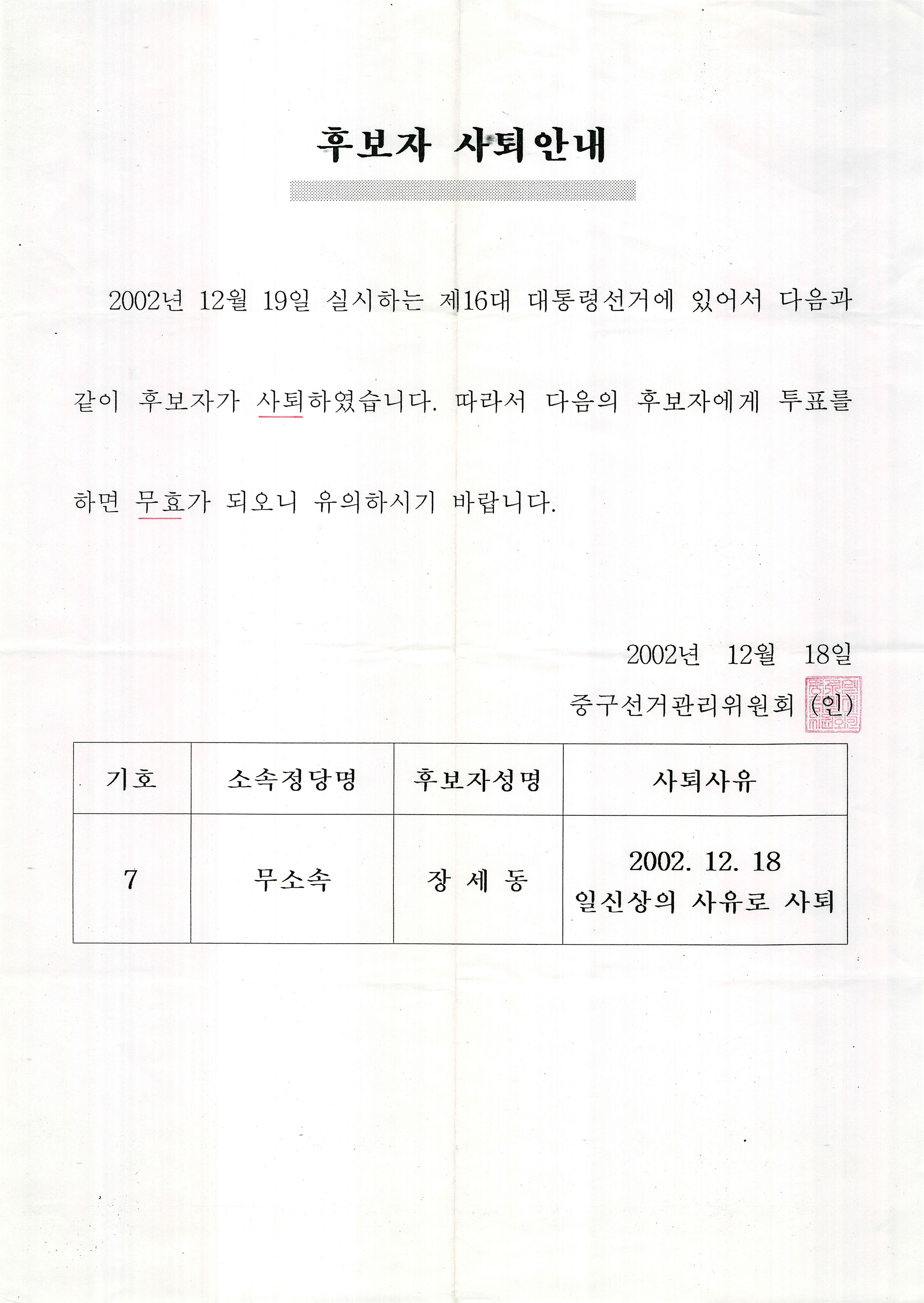 후보자 사퇴안내

2002년 12월 19일 실시하는 제16대 대통령선거에 있어서 다음과 같이 후보자가 사퇴하였습니다. 따라서 다음의 후보자에게 투표를 하면 무효가 되오니 유의하시기 바랍니다.

2002년 12월 18일

중구선거관리위원회 (인)

| 기호 | 소속정당명 | 후보자성명 | 사퇴사유 |
|---|---|---|---|
| 7 | 무소속 | 장 세 동 | 2002. 12. 18 일신상의 사유로 사퇴 |